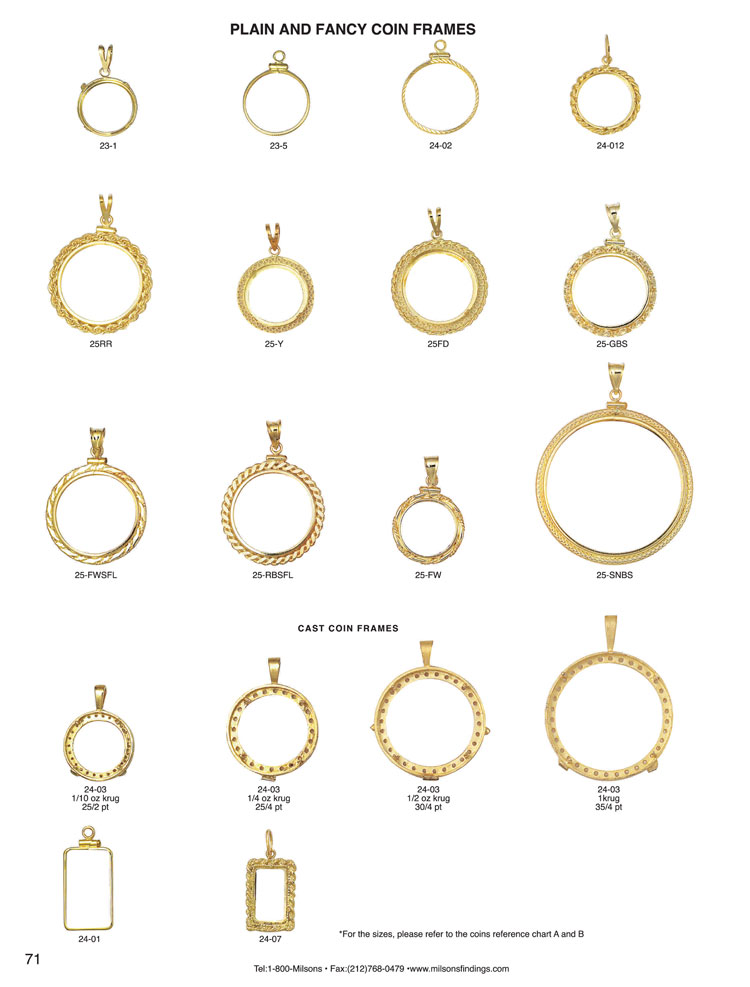 PLAIN AND FANCY COIN FRAMES

23-1

23-5

24-02

24-012

25RR

25-Y

25FD

25-GBS

25-FWSFL

25-RBSFL

25-FW

25-SNBS

CAST COIN FRAMES

24-03
1/10 oz krug
25/2 pt

24-03
1/4 oz krug
25/4 pt

24-03
1/2 oz krug
30/4 pt

24-03
1krug
35/4 pt

24-01

24-07

*For the sizes, please refer to the coins reference chart A and B

71

Tel:1-800-Milsons • Fax:(212)768-0479 •www.milsonsfindings.com